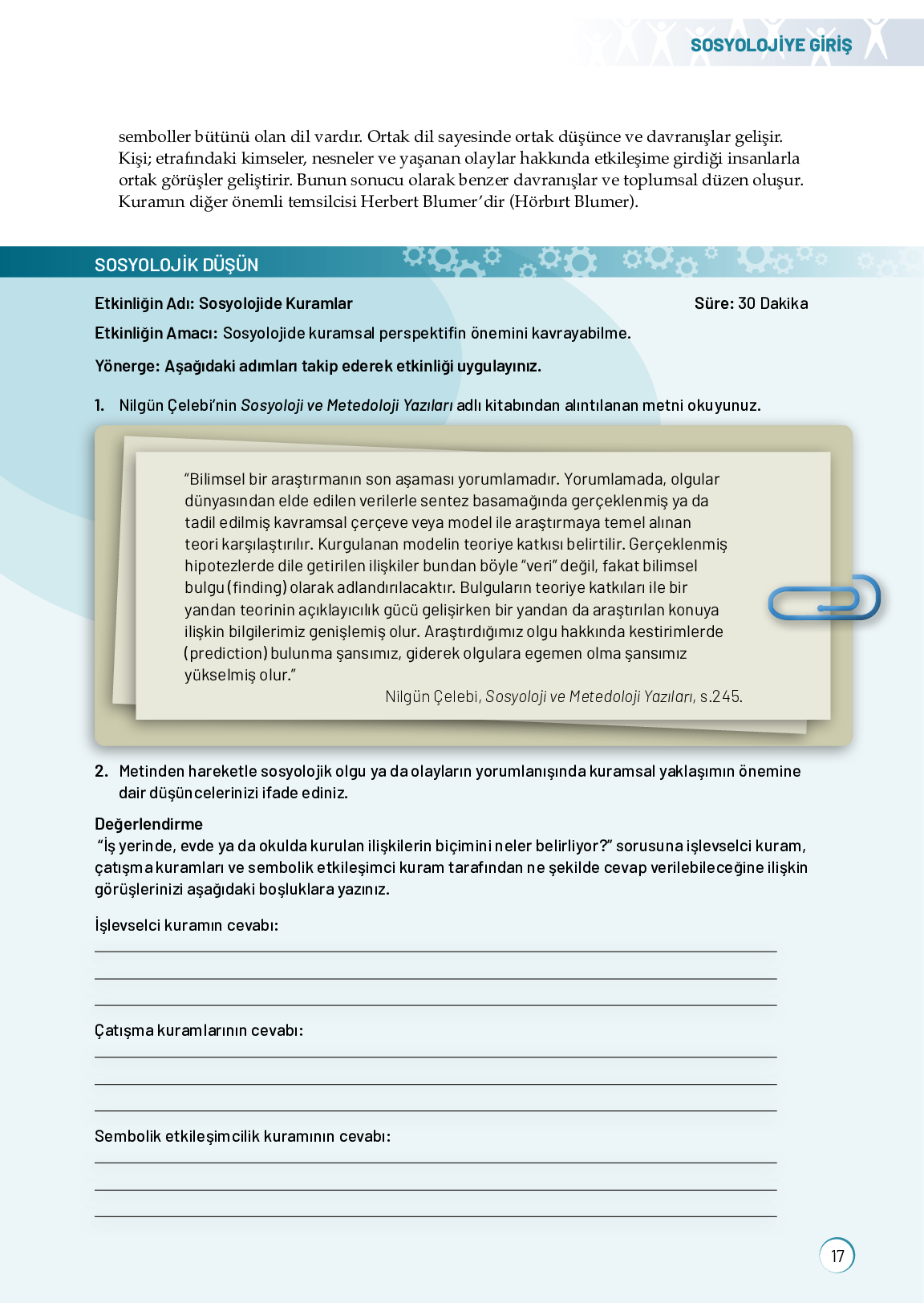 SOSYOLOJİYE GİRİŞ

semboller bütünü olan dil vardır. Ortak dil sayesinde ortak düşünce ve davranışlar gelişir. Kişi; etrafındaki kimseler, nesneler ve yaşanan olaylar hakkında etkileşime girdiği insanlarla ortak görüşler geliştirir. Bunun sonucu olarak benzer davranışlar ve toplumsal düzen oluşur. Kuramın diğer önemli temsilcisi Herbert Blumer'dir (Hörbırt Blumer).

SOSYOLOJİK DÜŞÜN

Etkinliğin Adı: Sosyolojide Kuramlar

Süre: 30 Dakika

Etkinliğin Amacı: Sosyolojide kuramsal perspektifin önemini kavrayabilme.

Yönerge: Aşağıdaki adımları takip ederek etkinliği uygulayınız.

1. Nilgün Çelebi'nin Sosyoloji ve Metedoloji Yazıları adlı kitabından alıntılanan metni okuyunuz.

"Bilimsel bir araştırmanın son aşaması yorumlamadır. Yorumlamada, olgular dünyasından elde edilen verilerle sentez basamağında gerçeklenmiş ya da tadil edilmiş kavramsal çerçeve veya model ile araştırmaya temel alınan teori karşılaştırılır. Kurgulanan modelin teoriye katkısı belirtilir. Gerçeklenmiş hipotezlerde dile getirilen ilişkiler bundan böyle "veri" değil, fakat bilimsel bulgu (finding) olarak adlandırılacaktır. Bulguların teoriye katkıları ile bir yandan teorinin açıklayıcılık gücü gelişirken bir yandan da araştırılan konuya ilişkin bilgilerimiz genişlemiş olur. Araştırdığımız olgu hakkında kestirimlerde (prediction) bulunma şansımız, giderek olgulara egemen olma şansımız yükselmiş olur."

Nilgün Çelebi, Sosyoloji ve Metedoloji Yazıları, s.245.

2. Metinden hareketle sosyolojik olgu ya da olayların yorumlanışında kuramsal yaklaşımın önemine dair düşüncelerinizi ifade ediniz.

Değerlendirme
"İş yerinde, evde ya da okulda kurulan ilişkilerin biçimini neler belirliyor?" sorusuna işlevselci kuram, çatışma kuramları ve sembolik etkileşimci kuram tarafından ne şekilde cevap verilebileceğine ilişkin görüşlerinizi aşağıdaki boşluklara yazınız.

İşlevselci kuramın cevabı:

Çatışma kuramlarının cevabı:

Sembolik etkileşimcilik kuramının cevabı:

17